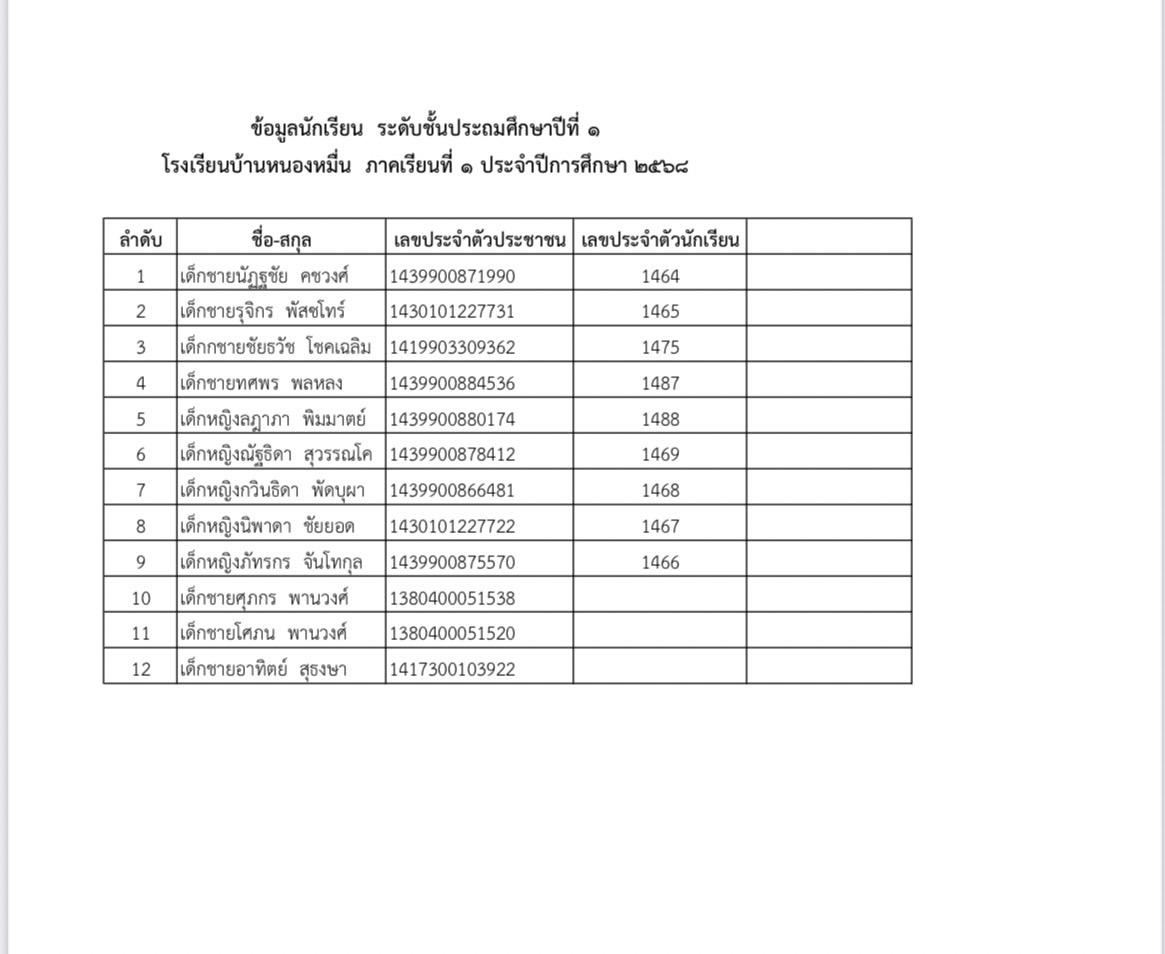 ข้อมูลนักเรียน ระดับชั้นประถมศึกษาปีที่ ๑
โรงเรียนบ้านหนองหมื่น ภาคเรียนที่ ๑ ประจำปีการศึกษา ๒๕๖๘

| ลำดับ | ชื่อ-สกุล | เลขประจำตัวประชาชน | เลขประจำตัวนักเรียน | |
|---|---|---|---|---|
| 1 | เด็กชายนัฏฐชัย คชวงศ์ | 1439900871990 | 1464 | |
| 2 | เด็กชายรุจิกร พัสชโทร์ | 1430101227731 | 1465 | |
| 3 | เด็กกชายชัยธวัช โชคเฉลิม | 1419903309362 | 1475 | |
| 4 | เด็กชายทศพร พลหลง | 1439900884536 | 1487 | |
| 5 | เด็กหญิงลฎาภา พิมมาตย์ | 1439900880174 | 1488 | |
| 6 | เด็กหญิงณัฐธิดา สุวรรณโค | 1439900878412 | 1469 | |
| 7 | เด็กหญิงกวินธิดา พัดบุผา | 1439900866481 | 1468 | |
| 8 | เด็กหญิงนิพาดา ชัยยอด | 1430101227722 | 1467 | |
| 9 | เด็กหญิงภัทรกร จันโทกุล | 1439900875570 | 1466 | |
| 10 | เด็กชายศุภกร พานวงศ์ | 1380400051538 | | |
| 11 | เด็กชายโศภน พานวงศ์ | 1380400051520 | | |
| 12 | เด็กชายอาทิตย์ สุธงษา | 1417300103922 | | |